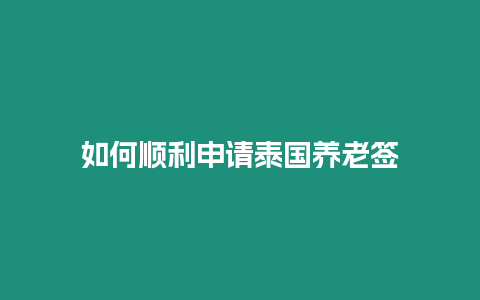 如何顺利申请泰国养老签